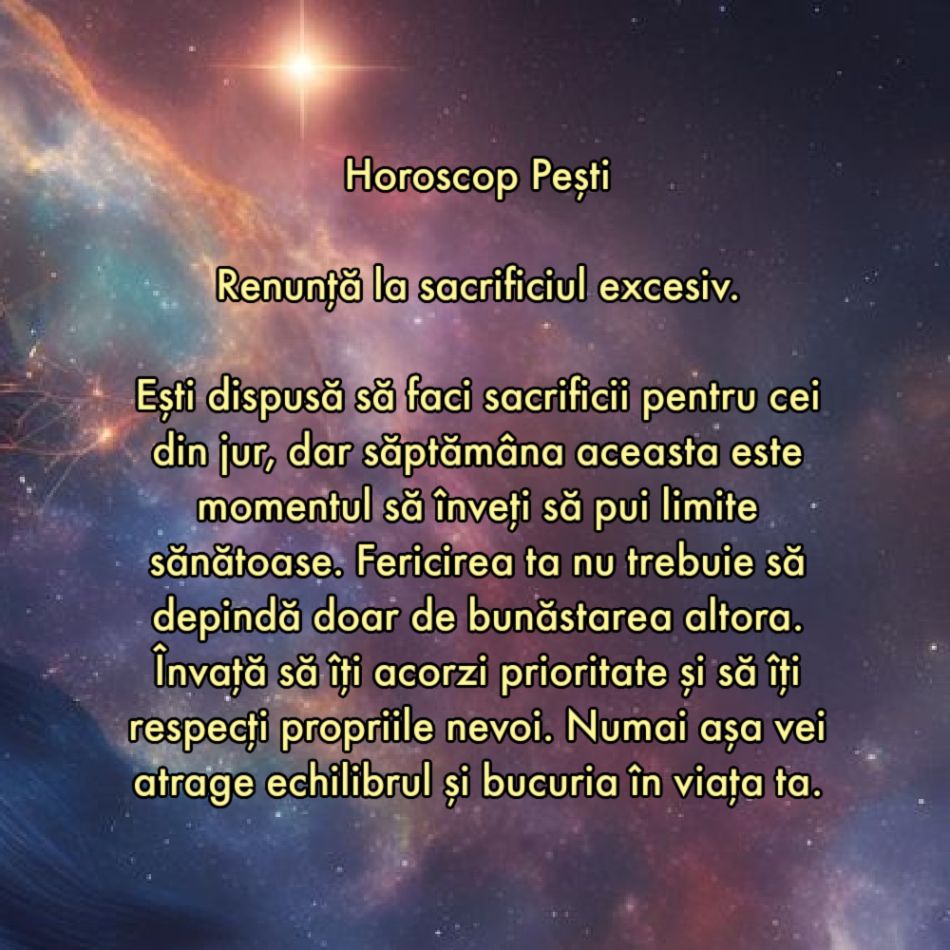 Horoscop Pești

Renunță la sacrificiul excesiv.

Ești dispusă să faci sacrificii pentru cei din jur, dar săptămâna aceasta este momentul să înveți să pui limite sănătoase. Fericirea ta nu trebuie să depindă doar de bunăstarea altora. Învață să îți acorzi prioritate și să îți respecți propriile nevoi. Numai așa vei atrage echilibrul și bucuria în viața ta.